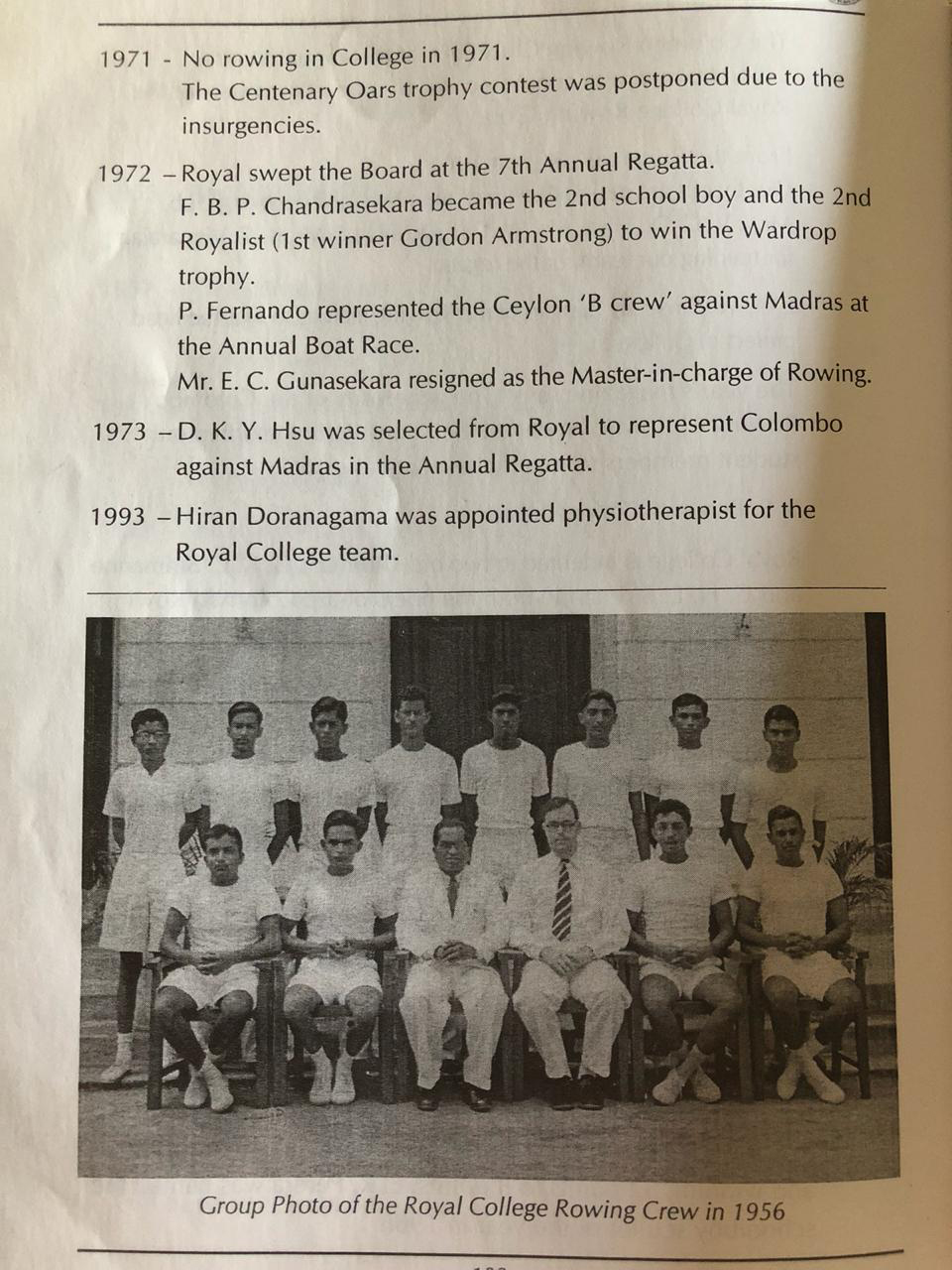 1971 - No rowing in College in 1971.
The Centenary Oars trophy contest was postponed due to the insurgencies.

1972 – Royal swept the Board at the 7th Annual Regatta.
F. B. P. Chandrasekara became the 2nd school boy and the 2nd Royalist (1st winner Gordon Armstrong) to win the Wardrop trophy.
P. Fernando represented the Ceylon 'B crew' against Madras at the Annual Boat Race.
Mr. E. C. Gunasekara resigned as the Master-in-charge of Rowing.

1973 – D. K. Y. Hsu was selected from Royal to represent Colombo against Madras in the Annual Regatta.

1993 – Hiran Doranagama was appointed physiotherapist for the Royal College team.

Group Photo of the Royal College Rowing Crew in 1956